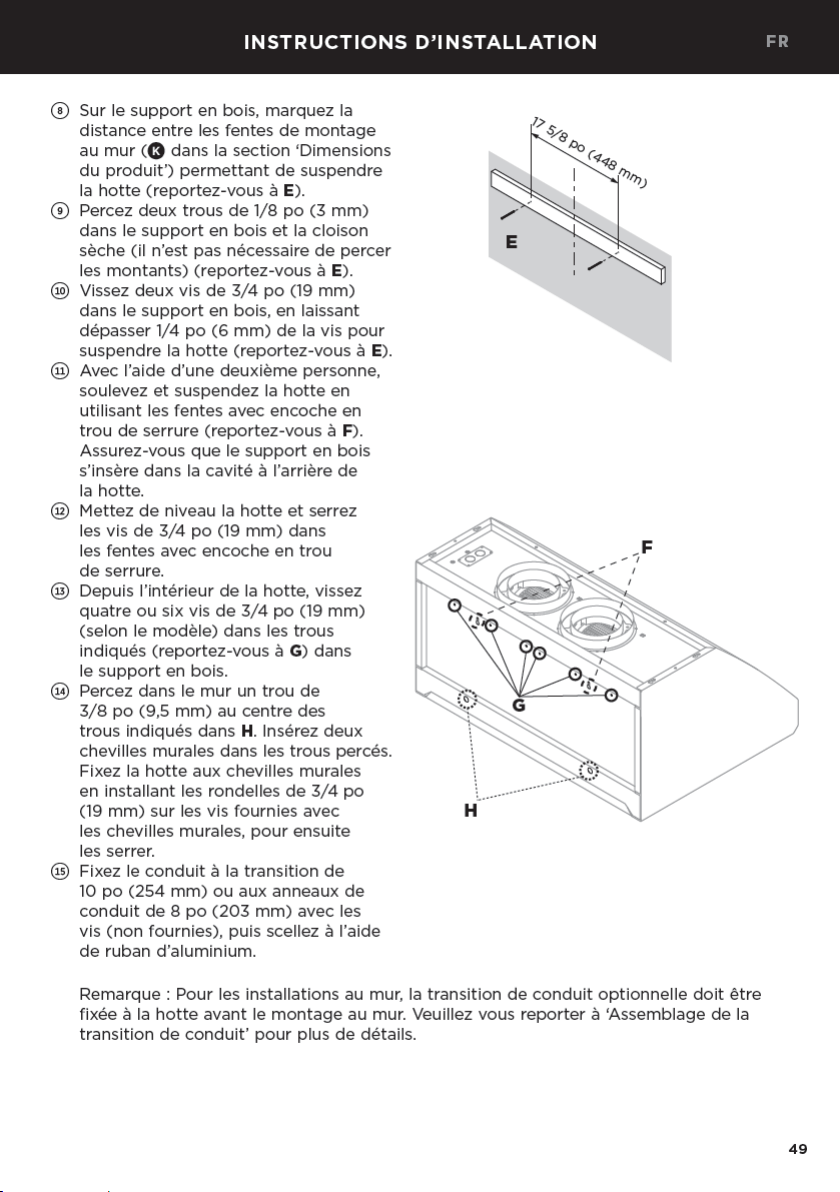 INSTRUCTIONS D'INSTALLATION FR

⑧ Sur le support en bois, marquez la distance entre les fentes de montage au mur (K dans la section 'Dimensions du produit') permettant de suspendre la hotte (reportez-vous à E).
⑨ Percez deux trous de 1/8 po (3 mm) dans le support en bois et la cloison sèche (il n'est pas nécessaire de percer les montants) (reportez-vous à E).
⑩ Vissez deux vis de 3/4 po (19 mm) dans le support en bois, en laissant dépasser 1/4 po (6 mm) de la vis pour suspendre la hotte (reportez-vous à E).
⑪ Avec l'aide d'une deuxième personne, soulevez et suspendez la hotte en utilisant les fentes avec encoche en trou de serrure (reportez-vous à F). Assurez-vous que le support en bois s'insère dans la cavité à l'arrière de la hotte.
⑫ Mettez de niveau la hotte et serrez les vis de 3/4 po (19 mm) dans les fentes avec encoche en trou de serrure.
⑬ Depuis l'intérieur de la hotte, vissez quatre ou six vis de 3/4 po (19 mm) (selon le modèle) dans les trous indiqués (reportez-vous à G) dans le support en bois.
⑭ Percez dans le mur un trou de 3/8 po (9,5 mm) au centre des trous indiqués dans H. Insérez deux chevilles murales dans les trous percés. Fixez la hotte aux chevilles murales en installant les rondelles de 3/4 po (19 mm) sur les vis fournies avec les chevilles murales, pour ensuite les serrer.
⑮ Fixez le conduit à la transition de 10 po (254 mm) ou aux anneaux de conduit de 8 po (203 mm) avec les vis (non fournies), puis scellez à l'aide de ruban d'aluminium.

17 5/8 po (448 mm)

E

F

G

H

Remarque : Pour les installations au mur, la transition de conduit optionnelle doit être fixée à la hotte avant le montage au mur. Veuillez vous reporter à 'Assemblage de la transition de conduit' pour plus de détails.

49